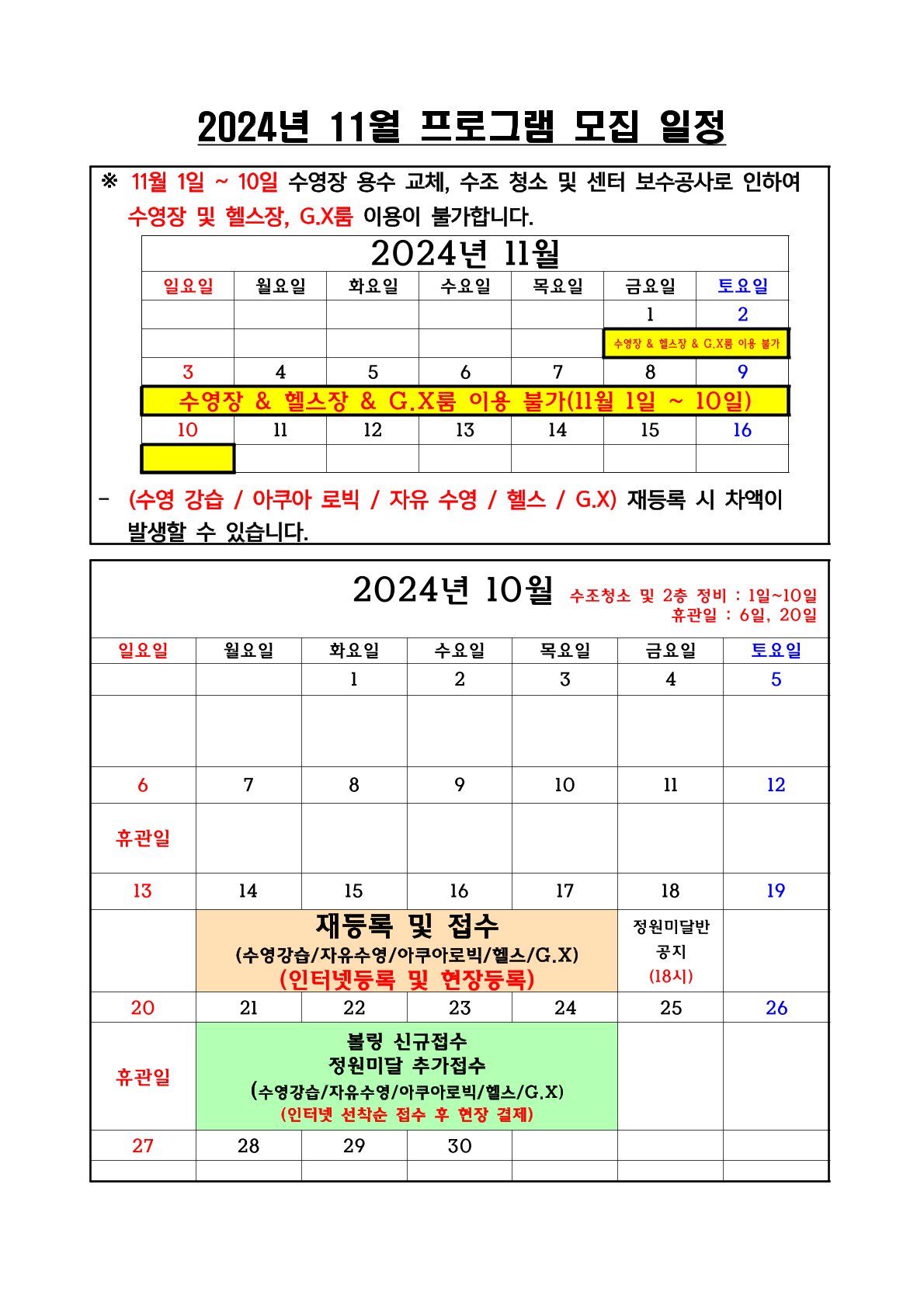 2024년 11월 프로그램 모집 일정

※ 11월 1일 ~ 10일 수영장 용수 교체, 수조 청소 및 센터 보수공사로 인하여 수영장 및 헬스장, G.X룸 이용이 불가합니다.

2024년 11월

| 일요일 | 월요일 | 화요일 | 수요일 | 목요일 | 금요일 | 토요일 |
|---|---|---|---|---|---|---|
| | | | | | 1 | 2 |
| | | | | | 수영장 & 헬스장 & G.X룸 이용 불가 | |
| 3 | 4 | 5 | 6 | 7 | 8 | 9 |
| 수영장 & 헬스장 & G.X룸 이용 불가(11월 1일 ~ 10일) | | | | | | |
| 10 | 11 | 12 | 13 | 14 | 15 | 16 |
| | | | | | | |

- (수영 강습 / 아쿠아 로빅 / 자유 수영 / 헬스 / G.X) 재등록 시 차액이 발생할 수 있습니다.

2024년 10월 수조청소 및 2층 정비 : 1일~10일 휴관일 : 6일, 20일

| 일요일 | 월요일 | 화요일 | 수요일 | 목요일 | 금요일 | 토요일 |
|---|---|---|---|---|---|---|
| | | 1 | 2 | 3 | 4 | 5 |
| | | | | | | |
| 6 | 7 | 8 | 9 | 10 | 11 | 12 |
| 휴관일 | | | | | | |
| 13 | 14 | 15 | 16 | 17 | 18 | 19 |
| | 재등록 및 접수 (수영강습/자유수영/아쿠아로빅/헬스/G.X) (인터넷등록 및 현장등록) | | | | 정원미달반 공지 (18시) | |
| 20 | 21 | 22 | 23 | 24 | 25 | 26 |
| 휴관일 | 볼링 신규접수 정원미달 추가접수 (수영강습/자유수영/아쿠아로빅/헬스/G.X) (인터넷 선착순 접수 후 현장 결제) | | | | | |
| 27 | 28 | 29 | 30 | | | |
| | | | | | | |